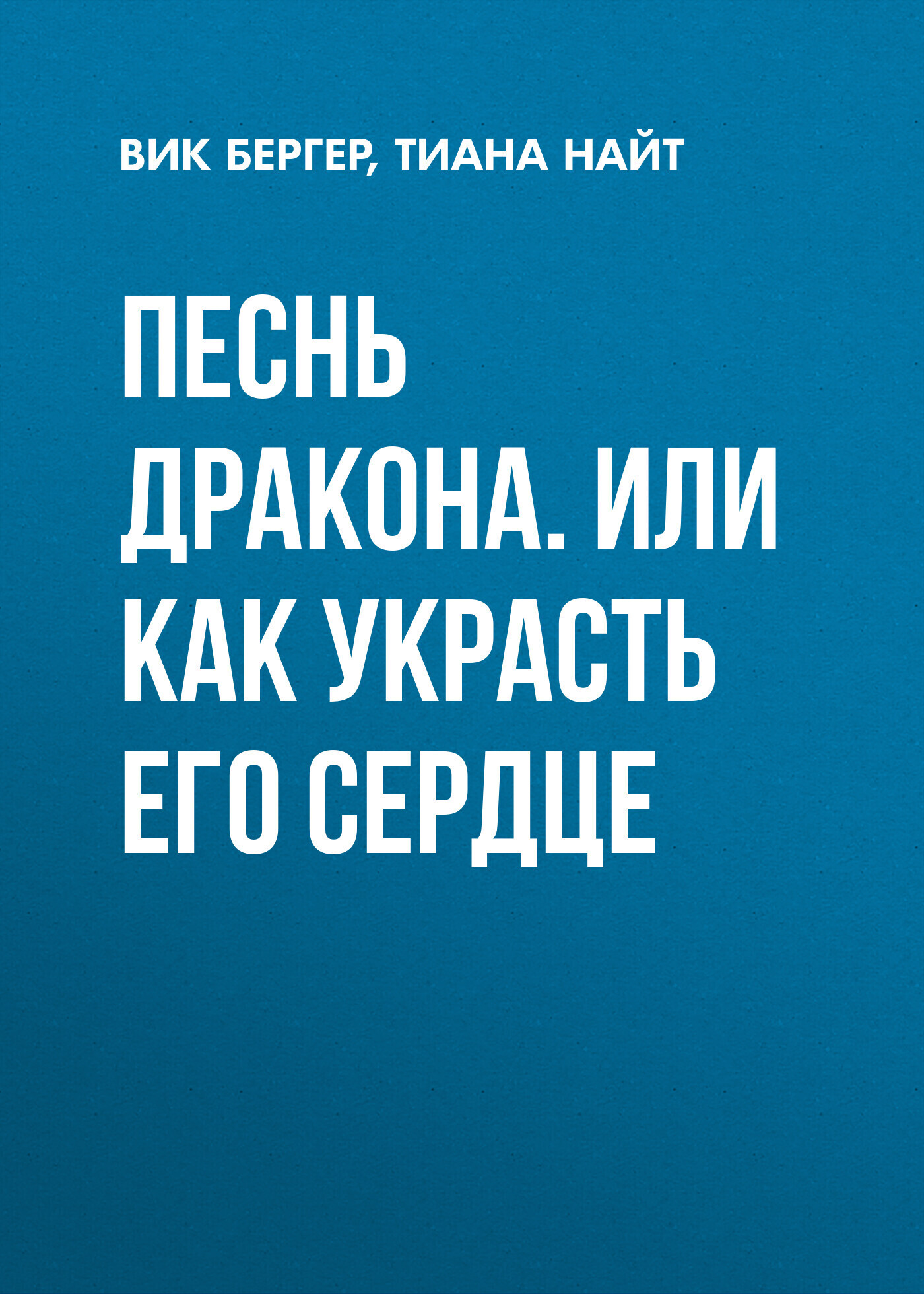 ВИК БЕРГЕР, ТИАНА НАЙТ

ПЕСНЬ ДРАКОНА. ИЛИ КАК УКРАСТЬ ЕГО СЕРДЦЕ